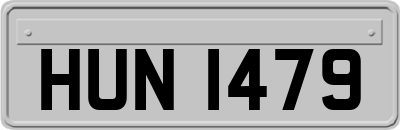 HUN 1479